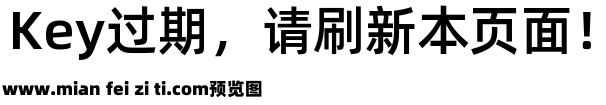 Key过期，请刷新本页面！

www.mian fei zi ti.com预览图